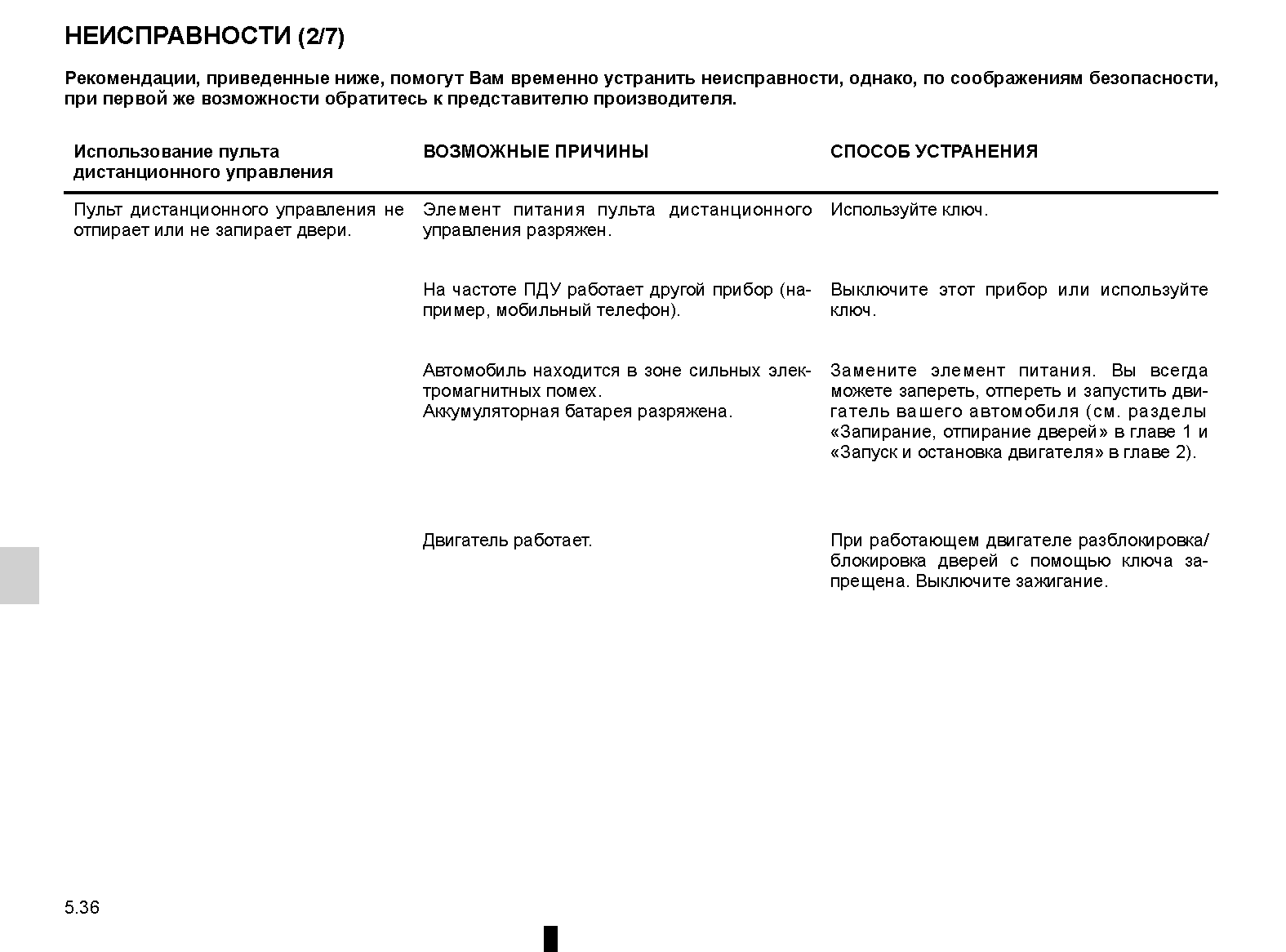 НЕИСПРАВНОСТИ (2/7)

Рекомендации, приведенные ниже, помогут Вам временно устранить неисправности, однако, по соображениям безопасности, при первой же возможности обратитесь к представителю производителя.

| Использование пульта дистанционного управления | ВОЗМОЖНЫЕ ПРИЧИНЫ | СПОСОБ УСТРАНЕНИЯ |
|---|---|---|
| Пульт дистанционного управления не отпирает или не запирает двери. | Элемент питания пульта дистанционного управления разряжен. | Используйте ключ. |
| | На частоте ПДУ работает другой прибор (например, мобильный телефон). | Выключите этот прибор или используйте ключ. |
| | Автомобиль находится в зоне сильных электромагнитных помех. Аккумуляторная батарея разряжена. | Замените элемент питания. Вы всегда можете запереть, отпереть и запустить двигатель вашего автомобиля (см. разделы «Запирание, отпирание дверей» в главе 1 и «Запуск и остановка двигателя» в главе 2). |
| | Двигатель работает. | При работающем двигателе разблокировка/блокировка дверей с помощью ключа запрещена. Выключите зажигание. |

5.36